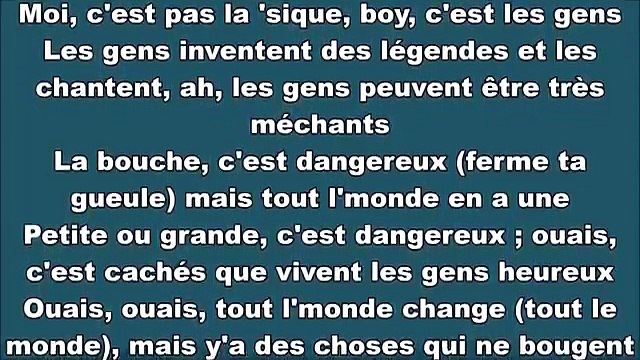 Moi, c'est pas la 'sique, boy, c'est les gens
Les gens inventent des légendes et les chantent, ah, les gens peuvent être très méchants
La bouche, c'est dangereux (ferme ta gueule) mais tout l'monde en a une
Petite ou grande, c'est dangereux ; ouais, c'est cachés que vivent les gens heureux
Ouais, ouais, tout l'monde change (tout le monde), mais y'a des choses qui ne bougent